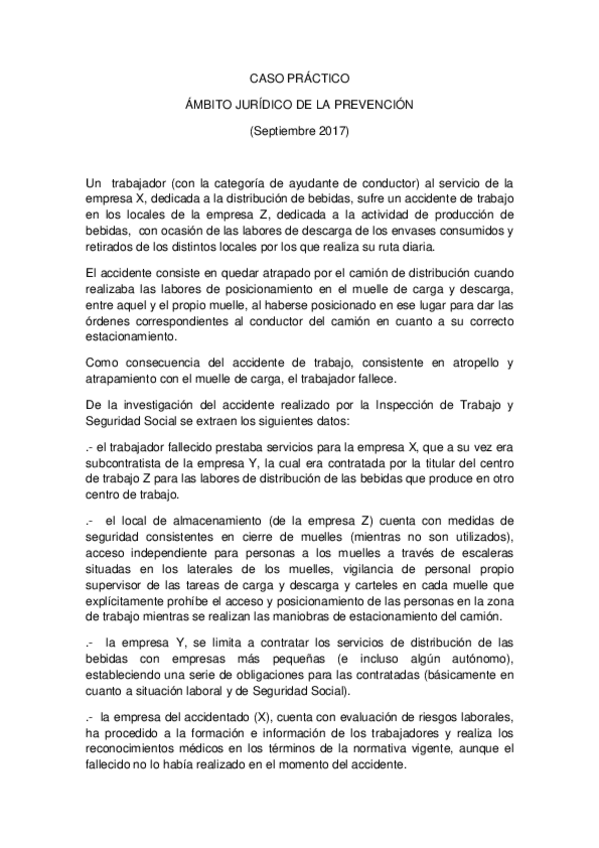 CASO PRÁCTICO

ÁMBITO JURÍDICO DE LA PREVENCIÓN

(Septiembre 2017)

Un trabajador (con la categoría de ayudante de conductor) al servicio de la empresa X, dedicada a la distribución de bebidas, sufre un accidente de trabajo en los locales de la empresa Z, dedicada a la actividad de producción de bebidas, con ocasión de las labores de descarga de los envases consumidos y retirados de los distintos locales por los que realiza su ruta diaria.

El accidente consiste en quedar atrapado por el camión de distribución cuando realizaba las labores de posicionamiento en el muelle de carga y descarga, entre aquel y el propio muelle, al haberse posicionado en ese lugar para dar las órdenes correspondientes al conductor del camión en cuanto a su correcto estacionamiento.

Como consecuencia del accidente de trabajo, consistente en atropello y atrapamiento con el muelle de carga, el trabajador fallece.

De la investigación del accidente realizado por la Inspección de Trabajo y Seguridad Social se extraen los siguientes datos:

.- el trabajador fallecido prestaba servicios para la empresa X, que a su vez era subcontratista de la empresa Y, la cual era contratada por la titular del centro de trabajo Z para las labores de distribución de las bebidas que produce en otro centro de trabajo.

.- el local de almacenamiento (de la empresa Z) cuenta con medidas de seguridad consistentes en cierre de muelles (mientras no son utilizados), acceso independiente para personas a los muelles a través de escaleras situadas en los laterales de los muelles, vigilancia de personal propio supervisor de las tareas de carga y descarga y carteles en cada muelle que explícitamente prohíbe el acceso y posicionamiento de las personas en la zona de trabajo mientras se realizan las maniobras de estacionamiento del camión.

.- la empresa Y, se limita a contratar los servicios de distribución de las bebidas con empresas más pequeñas (e incluso algún autónomo), estableciendo una serie de obligaciones para las contratadas (básicamente en cuanto a situación laboral y de Seguridad Social).

.- la empresa del accidentado (X), cuenta con evaluación de riesgos laborales, ha procedido a la formación e información de los trabajadores y realiza los reconocimientos médicos en los términos de la normativa vigente, aunque el fallecido no lo había realizado en el momento del accidente.